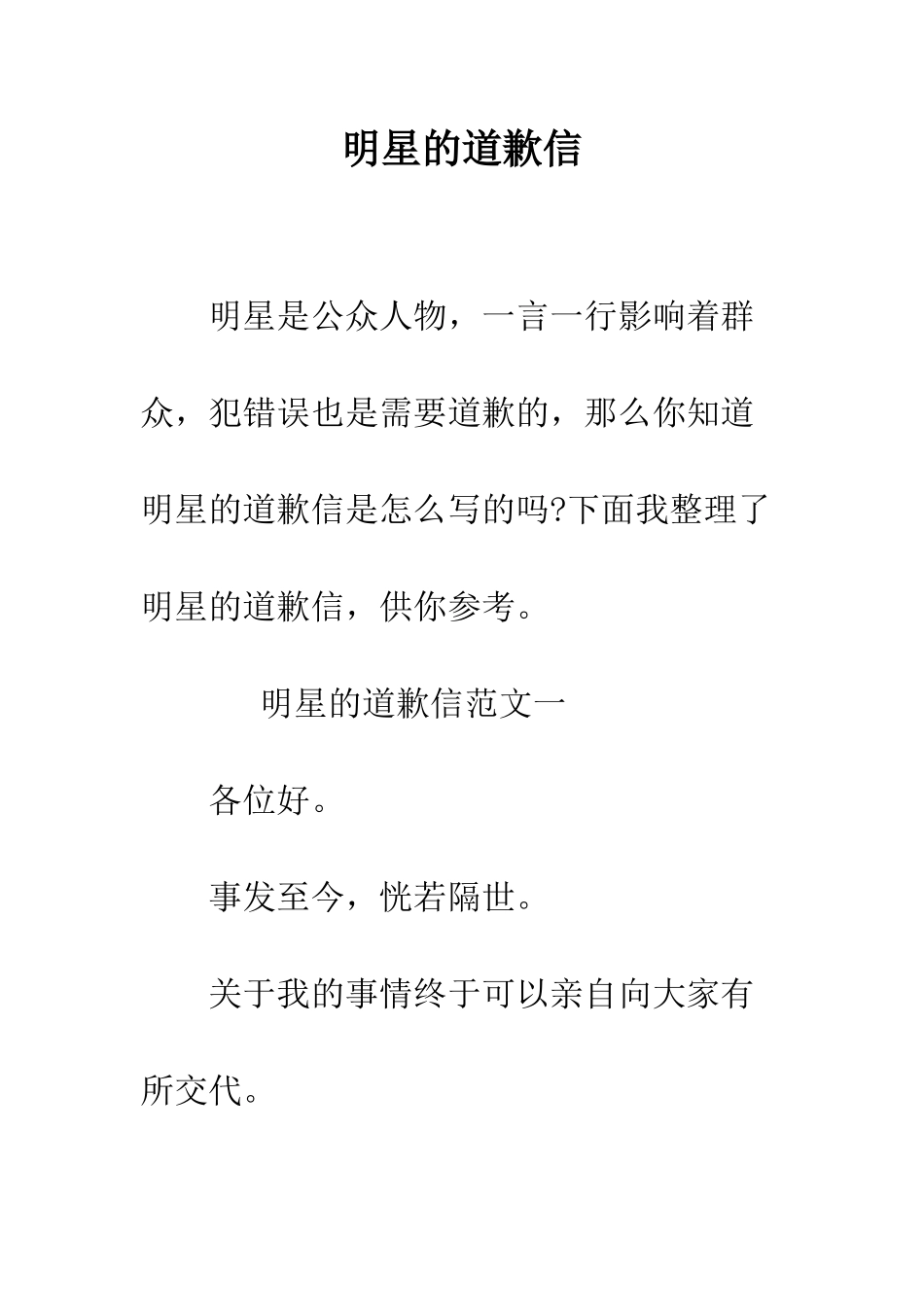 明星的道歉信

明星是公众人物，一言一行影响着群众，犯错误也是需要道歉的，那么你知道明星的道歉信是怎么写的吗?下面我整理了明星的道歉信，供你参考。

明星的道歉信范文一

各位好。

事发至今，恍若隔世。

关于我的事情终于可以亲自向大家有所交代。